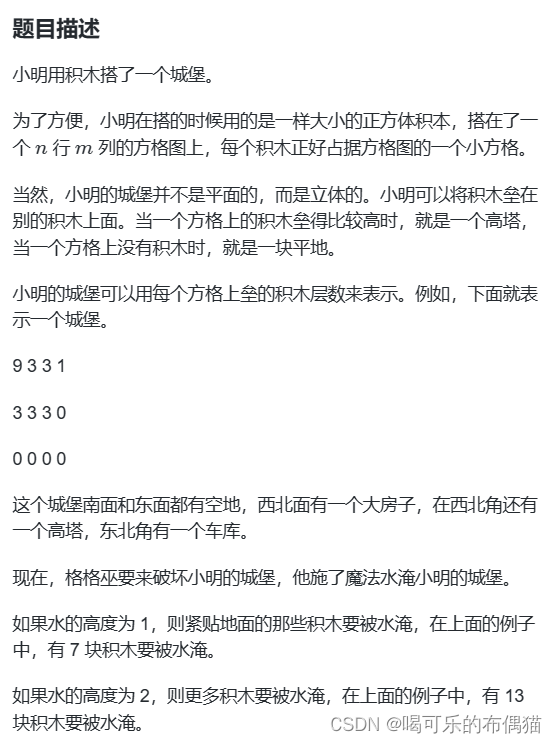 题目描述

小明用积木搭了一个城堡。

为了方便，小明在搭的时候用的是一样大小的正方体积本，搭在了一个 $n$ 行 $m$ 列的方格图上，每个积木正好占据方格图的一个小方格。

当然，小明的城堡并不是平面的，而是立体的。小明可以将积木垒在别的积木上面。当一个方格上的积木垒得比较高时，就是一个高塔，当一个方格上没有积木时，就是一块平地。

小明的城堡可以用每个方格上垒的积木层数来表示。例如，下面就表示一个城堡。

9 3 3 1

3 3 3 0

0 0 0 0

这个城堡南面和东面都有空地，西北面有一个大房子，在西北角还有一个高塔，东北角有一个车库。

现在，格格巫要来破坏小明的城堡，他施了魔法水淹小明的城堡。

如果水的高度为 1，则紧贴地面的那些积木要被水淹，在上面的例子中，有 7 块积木要被水淹。

如果水的高度为 2，则更多积木要被水淹，在上面的例子中，有 13 块积木要被水淹。

CSDN @喝可乐的布偶猫